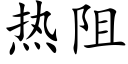 热阻